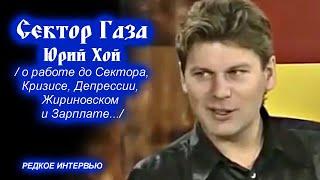 Сектор Газа
Юрий Хой
/ о работе до Сектора, Кризисе, Депрессии, Жириновском и Зарплате.../

РЕДКОЕ ИНТЕРВЬЮ